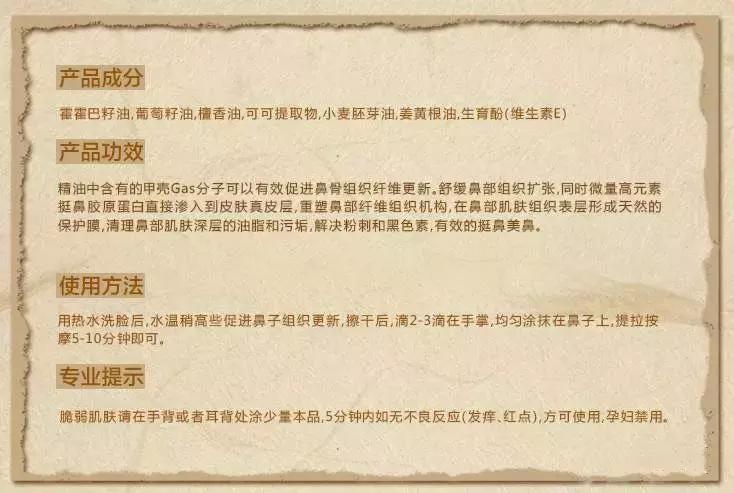 产品成分

霍霍巴籽油,葡萄籽油,檀香油,可可提取物,小麦胚芽油,姜黄根油,生育酚(维生素E)

产品功效

精油中含有的甲壳Gas分子可以有效促进鼻骨组织纤维更新。舒缓鼻部组织扩张,同时微量高元素挺鼻胶原蛋白直接渗入到皮肤真皮层,重塑鼻部纤维组织机构,在鼻部肌肤组织表层形成天然的保护膜,清理鼻部肌肤深层的油脂和污垢,解决粉刺和黑色素,有效的挺鼻美鼻。

使用方法

用热水洗脸后,水温稍高些促进鼻子组织更新,擦干后,滴2-3滴在手掌,均匀涂抹在鼻子上,提拉按摩5-10分钟即可。

专业提示

脆弱肌肤请在手背或者耳背处涂少量本品,5分钟内如无不良反应(发痒、红点),方可使用,孕妇禁用。